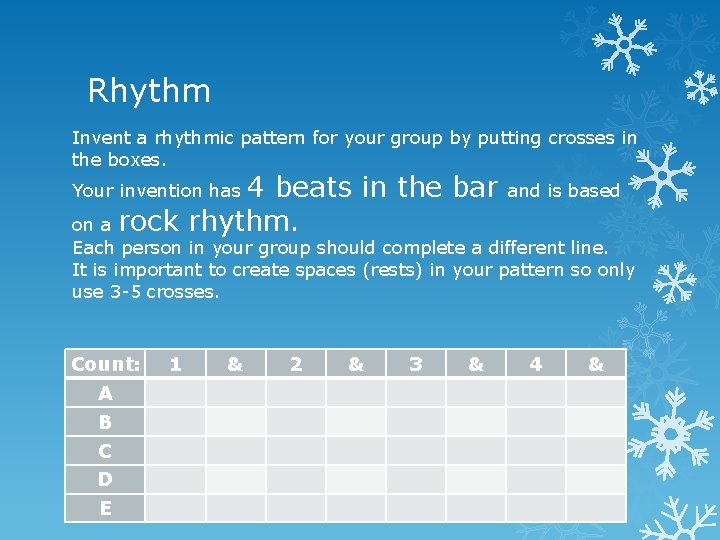 Rhythm

Invent a rhythmic pattern for your group by putting crosses in the boxes.

Your invention has 4 beats in the bar and is based on a rock rhythm.

Each person in your group should complete a different line.

It is important to create spaces (rests) in your pattern so only use 3-5 crosses.

| Count: | 1 | & | 2 | & | 3 | & | 4 | & |
|---|---|---|---|---|---|---|---|---|
| A | | | | | | | | |
| B | | | | | | | | |
| C | | | | | | | | |
| D | | | | | | | | |
| E | | | | | | | | |